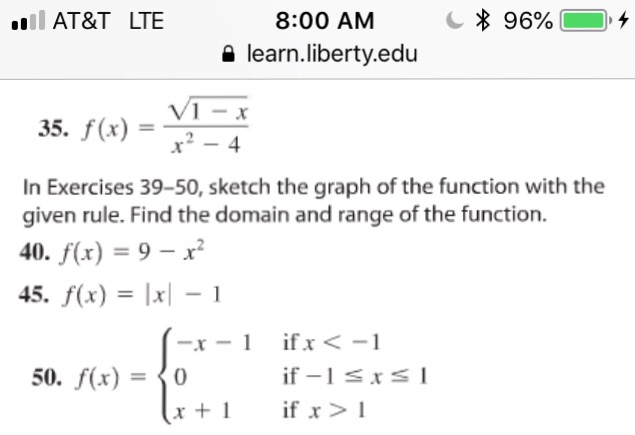 AT&T LTE 8:00 AM 96%

learn.liberty.edu

35. $f(x) = \frac{\sqrt{1-x}}{x^2-4}$

In Exercises 39–50, sketch the graph of the function with the given rule. Find the domain and range of the function.

40. $f(x) = 9 - x^2$

45. $f(x) = |x| - 1$

50. $f(x) = \begin{cases} -x-1 & \text{if } x < -1 \\ 0 & \text{if } -1 \le x \le 1 \\ x+1 & \text{if } x > 1 \end{cases}$